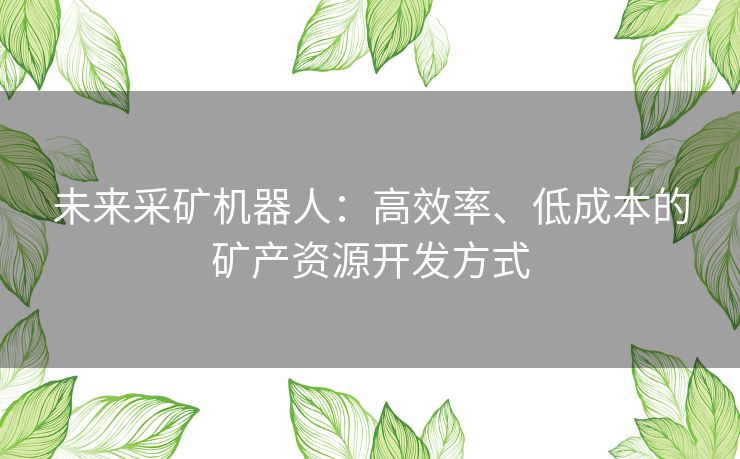 未来采矿机器人：高效率、低成本的矿产资源开发方式